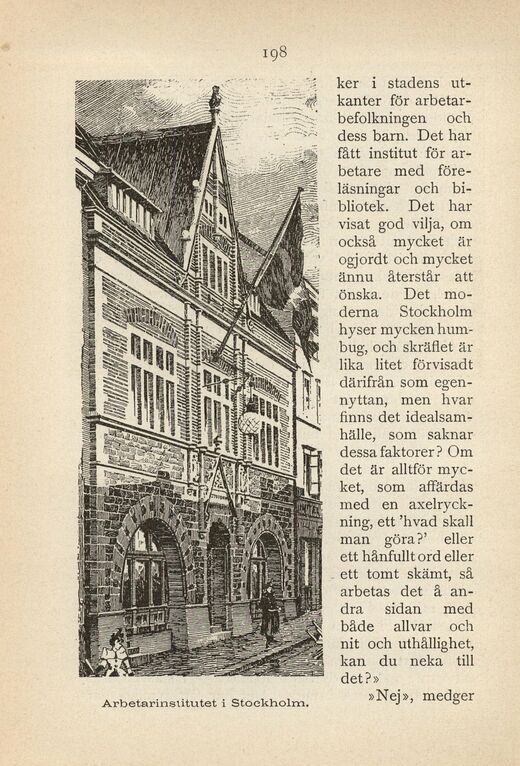 198

Arbetarinstitutet i Stockholm.

ker i stadens utkanter för arbetarbefolkningen och dess barn. Det har fått institut för arbetare med föreläsningar och bibliotek. Det har visat god vilja, om också mycket är ogjordt och mycket ännu återstår att önska. Det moderna Stockholm hyser mycken humbug, och skräflet är lika litet förvisadt därifrån som egennyttan, men hvar finns det idealsamhälle, som saknar dessa faktorer? Om det är alltför mycket, som affärdas med en axelryckning, ett 'hvad skall man göra?' eller ett hånfullt ord eller ett tomt skämt, så arbetas det å andra sidan med både allvar och nit och uthållighet, kan du neka till det?»

»Nej», medger